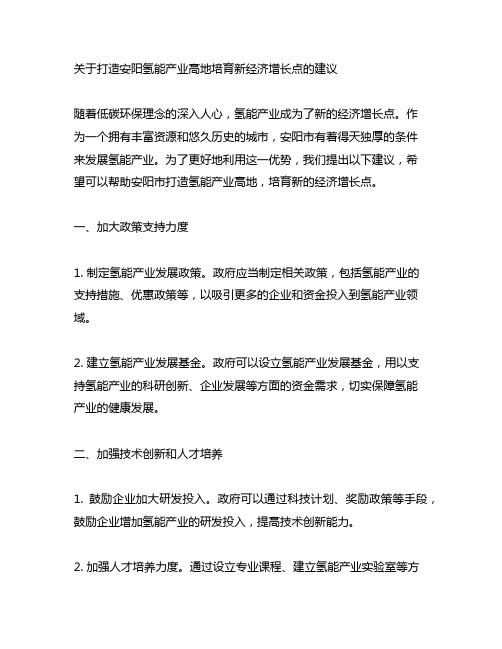 关于打造安阳氢能产业高地培育新经济增长点的建议

随着低碳环保理念的深入人心，氢能产业成为了新的经济增长点。作为一个拥有丰富资源和悠久历史的城市，安阳市有着得天独厚的条件来发展氢能产业。为了更好地利用这一优势，我们提出以下建议，希望可以帮助安阳市打造氢能产业高地，培育新的经济增长点。

一、加大政策支持力度

1. 制定氢能产业发展政策。政府应当制定相关政策，包括氢能产业的支持措施、优惠政策等，以吸引更多的企业和资金投入到氢能产业领域。

2. 建立氢能产业发展基金。政府可以设立氢能产业发展基金，用以支持氢能产业的科研创新、企业发展等方面的资金需求，切实保障氢能产业的健康发展。

二、加强技术创新和人才培养

1. 鼓励企业加大研发投入。政府可以通过科技计划、奖励政策等手段，鼓励企业增加氢能产业的研发投入，提高技术创新能力。

2. 加强人才培养力度。通过设立专业课程、建立氢能产业实验室等方